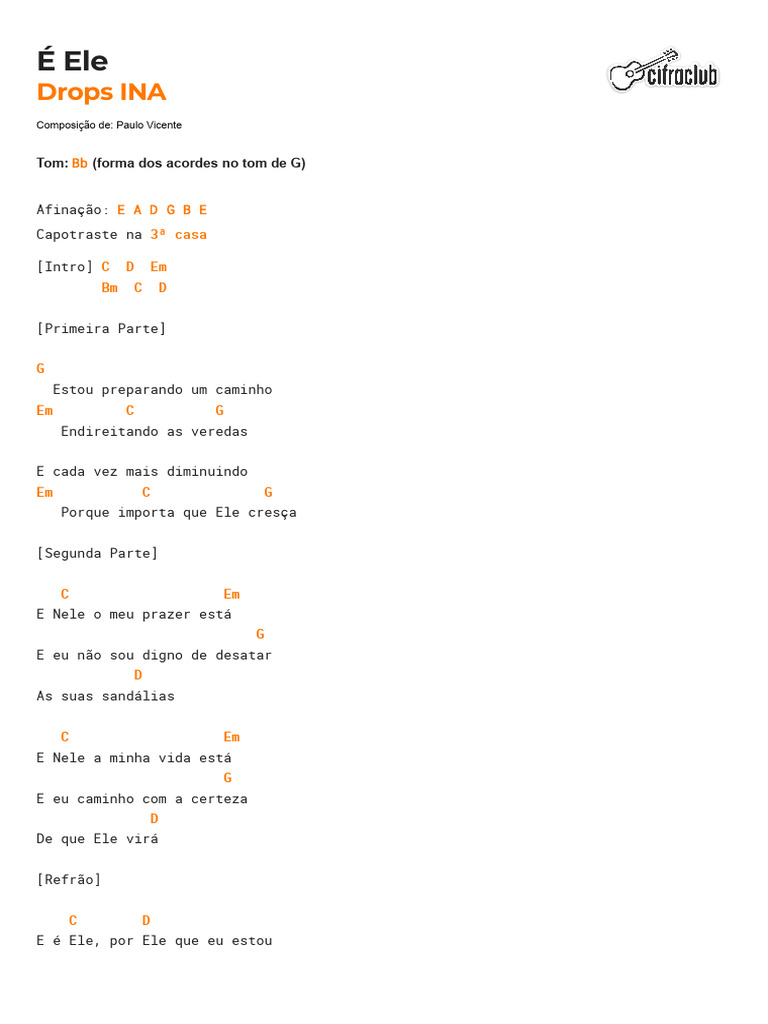 É Ele
Drops INA

cifraclub

Composição de: Paulo Vicente

Tom: Bb (forma dos acordes no tom de G)

Afinação: E A D G B E
Capotraste na 3ª casa

[Intro] C D Em
Bm C D

[Primeira Parte]

G
Estou preparando um caminho
Em C G
Endireitando as veredas

E cada vez mais diminuindo
Em C G
Porque importa que Ele cresça

[Segunda Parte]

C Em
E Nele o meu prazer está
G
E eu não sou digno de desatar
D
As suas sandálias

C Em
E Nele a minha vida está
G
E eu caminho com a certeza
D
De que Ele virá

[Refrão]

C D
E é Ele, por Ele que eu estou